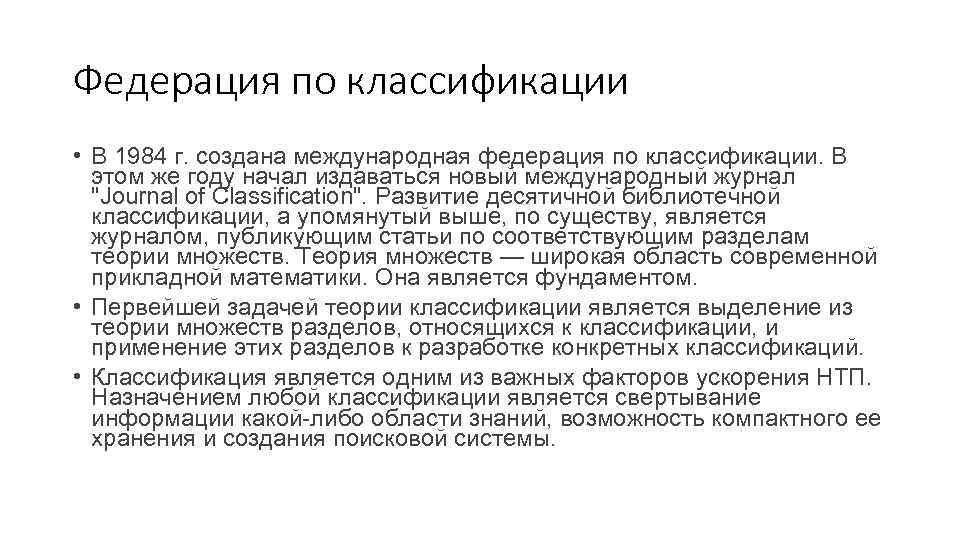 Федерация по классификации

• В 1984 г. создана международная федерация по классификации. В этом же году начал издаваться новый международный журнал "Journal of Classification". Развитие десятичной библиотечной классификации, а упомянутый выше, по существу, является журналом, публикующим статьи по соответствующим разделам теории множеств. Теория множеств — широкая область современной прикладной математики. Она является фундаментом.
• Первейшей задачей теории классификации является выделение из теории множеств разделов, относящихся к классификации, и применение этих разделов к разработке конкретных классификаций.
• Классификация является одним из важных факторов ускорения НТП. Назначением любой классификации является свертывание информации какой-либо области знаний, возможность компактного ее хранения и создания поисковой системы.